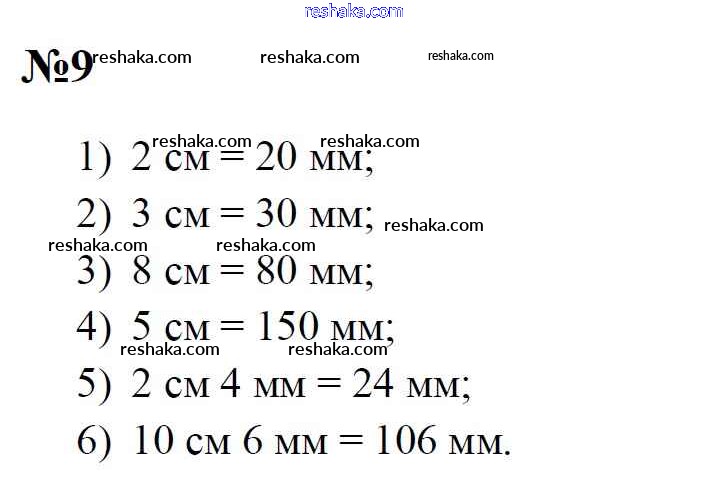 №9

1) 2 см = 20 мм;

2) 3 см = 30 мм;

3) 8 см = 80 мм;

4) 5 см = 150 мм;

5) 2 см 4 мм = 24 мм;

6) 10 см 6 мм = 106 мм.

reshaka.com